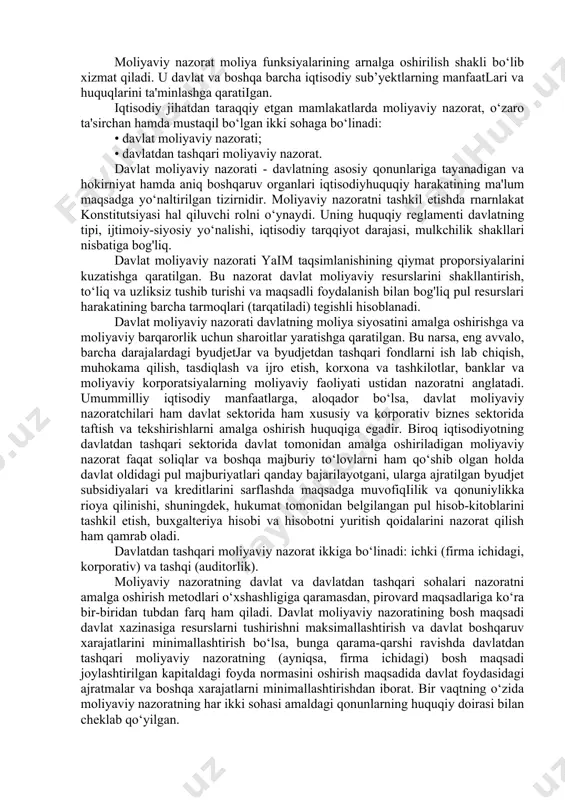 Moliyaviy nazorat moliya funksiyalarining arnalga oshirilish shakli bo‘lib xizmat qiladi. U davlat va boshqa barcha iqtisodiy sub’yektlarning manfaatLari va huquqlarini ta'minlashga qaratiIgan.

Iqtisodiy jihatdan taraqqiy etgan mamlakatlarda moliyaviy nazorat, o‘zaro ta'sirchan hamda mustaqil bo‘lgan ikki sohaga bo‘linadi:

• davlat moliyaviy nazorati;

• davlatdan tashqari moliyaviy nazorat.

Davlat moliyaviy nazorati - davlatning asosiy qonunlariga tayanadigan va hokirniyat hamda aniq boshqaruv organlari iqtisodiyhuquqiy harakatining ma'lum maqsadga yo‘naltirilgan tizirnidir. Moliyaviy nazoratni tashkil etishda rnarnlakat Konstitutsiyasi hal qiluvchi rolni o‘ynaydi. Uning huquqiy reglamenti davlatning tipi, ijtimoiy-siyosiy yo‘nalishi, iqtisodiy tarqqiyot darajasi, mulkchilik shakllari nisbatiga bog'liq.

Davlat moliyaviy nazorati YaIM taqsimlanishining qiymat proporsiyalarini kuzatishga qaratilgan. Bu nazorat davlat moliyaviy resurslarini shakllantirish, to‘liq va uzliksiz tushib turishi va maqsadli foydalanish bilan bog'liq pul resurslari harakatining barcha tarmoqlari (tarqatiladi) tegishli hisoblanadi.

Davlat moliyaviy nazorati davlatning moliya siyosatini amalga oshirishga va moliyaviy barqarorlik uchun sharoitlar yaratishga qaratilgan. Bu narsa, eng avvalo, barcha darajalardagi byudjetJar va byudjetdan tashqari fondlarni ish lab chiqish, muhokama qilish, tasdiqlash va ijro etish, korxona va tashkilotlar, banklar va moliyaviy korporatsiyalarning moliyaviy faoliyati ustidan nazoratni anglatadi. Umummilliy iqtisodiy manfaatlarga, aloqador bo‘lsa, davlat moliyaviy nazoratchilari ham davlat sektorida ham xususiy va korporativ biznes sektorida taftish va tekshirishlarni amalga oshirish huquqiga egadir. Biroq iqtisodiyotning davlatdan tashqari sektorida davlat tomonidan amalga oshiriladigan moliyaviy nazorat faqat soliqlar va boshqa majburiy to‘lovlarni ham qo‘shib olgan holda davlat oldidagi pul majburiyatlari qanday bajarilayotgani, ularga ajratilgan byudjet subsidiyalari va kreditlarini sarflashda maqsadga muvofiqIilik va qonuniylikka rioya qilinishi, shuningdek, hukumat tomonidan belgilangan pul hisob-kitoblarini tashkil etish, buxgalteriya hisobi va hisobotni yuritish qoidalarini nazorat qilish ham qamrab oladi.

Davlatdan tashqari moliyaviy nazorat ikkiga bo‘linadi: ichki (firma ichidagi, korporativ) va tashqi (auditorlik).

Moliyaviy nazoratning davlat va davlatdan tashqari sohalari nazoratni amalga oshirish metodlari o‘xshashligiga qaramasdan, pirovard maqsadlariga ko‘ra bir-biridan tubdan farq ham qiladi. Davlat moliyaviy nazoratining bosh maqsadi davlat xazinasiga resurslarni tushirishni maksimallashtirish va davlat boshqaruv xarajatlarini minimallashtirish bo‘lsa, bunga qarama-qarshi ravishda davlatdan tashqari moliyaviy nazoratning (ayniqsa, firma ichidagi) bosh maqsadi joylashtirilgan kapitaldagi foyda normasini oshirish maqsadida davlat foydasidagi ajratmalar va boshqa xarajatlarni minimallashtirishdan iborat. Bir vaqtning o‘zida moliyaviy nazoratning har ikki sohasi amaldagi qonunlarning huquqiy doirasi bilan cheklab qo‘yilgan.